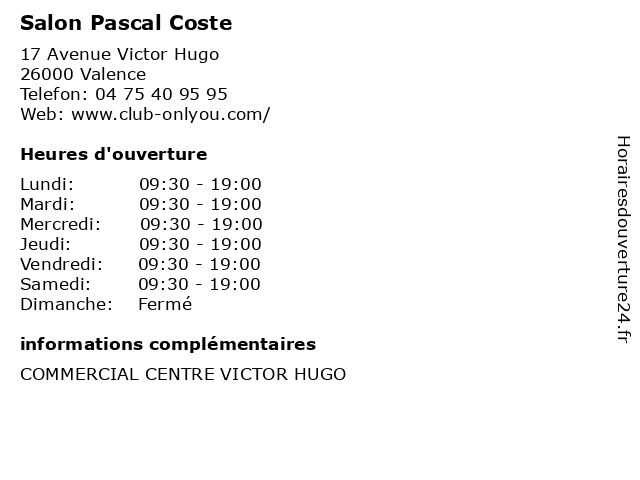 Salon Pascal Coste

17 Avenue Victor Hugo
26000 Valence
Telefon: 04 75 40 95 95
Web: www.club-onlyou.com/

Heures d'ouverture

| Lundi: | 09:30 - 19:00 |
|---|---|
| Mardi: | 09:30 - 19:00 |
| Mercredi: | 09:30 - 19:00 |
| Jeudi: | 09:30 - 19:00 |
| Vendredi: | 09:30 - 19:00 |
| Samedi: | 09:30 - 19:00 |
| Dimanche: | Fermé |

informations complémentaires

COMMERCIAL CENTRE VICTOR HUGO

Horairesdouverture24.fr